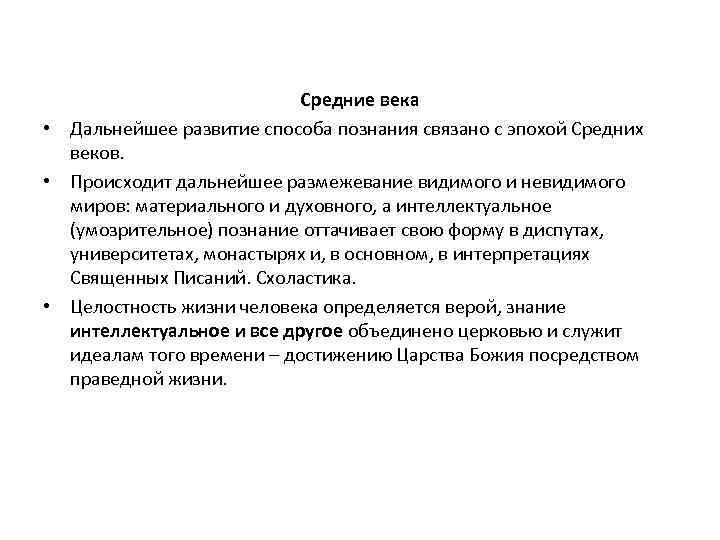 Средние века

• Дальнейшее развитие способа познания связано с эпохой Средних веков.

• Происходит дальнейшее размежевание видимого и невидимого миров: материального и духовного, а интеллектуальное (умозрительное) познание оттачивает свою форму в диспутах, университетах, монастырях и, в основном, в интерпретациях Священных Писаний. Схоластика.

• Целостность жизни человека определяется верой, знание интеллектуальное и все другое объединено церковью и служит идеалам того времени – достижению Царства Божия посредством праведной жизни.